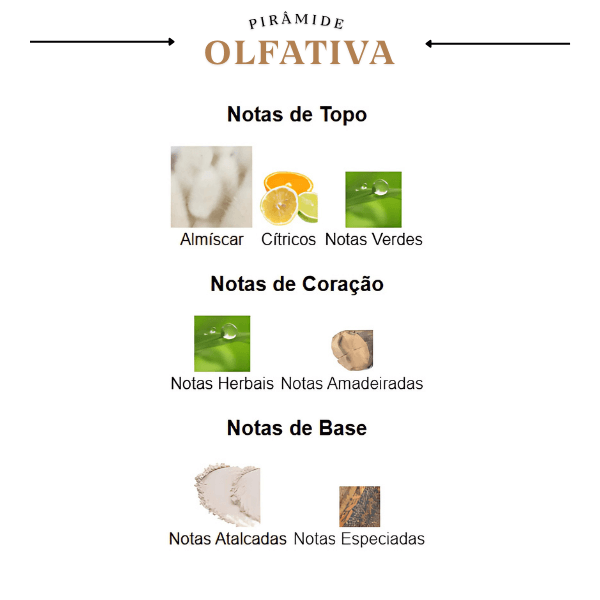 PIRÂMIDE
OLFATIVA

Notas de Topo

Almíscar Cítricos Notas Verdes

Notas de Coração

Notas Herbais Notas Amadeiradas

Notas de Base

Notas Atalcadas Notas Especiadas